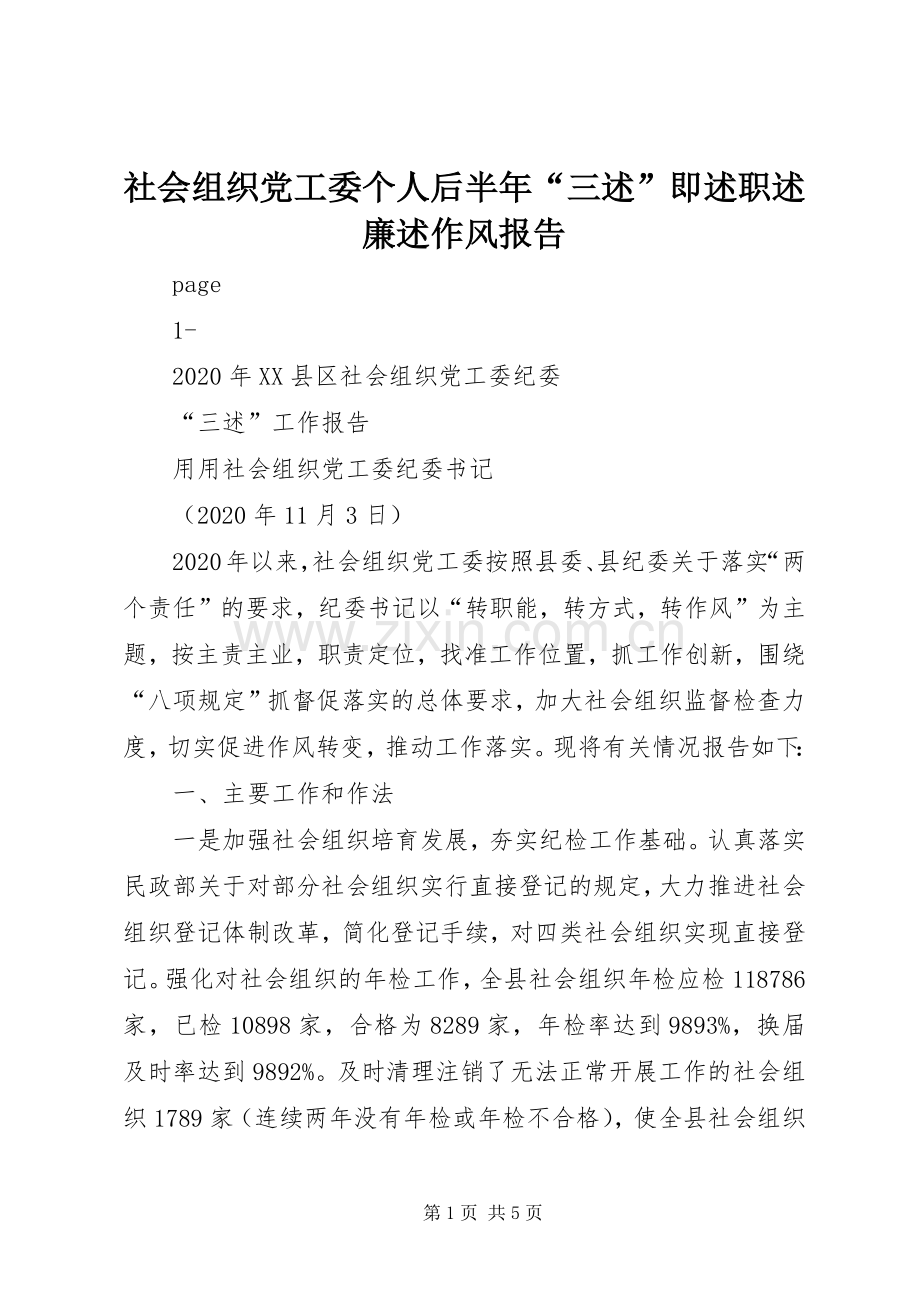 社会组织党工委个人后半年“三述”即述职述廉述作风报告

page

1-

2020年XX县区社会组织党工委纪委

“三述”工作报告

用用社会组织党工委纪委书记

（2020年11月3日）

2020年以来，社会组织党工委按照县委、县纪委关于落实“两个责任”的要求，纪委书记以“转职能，转方式，转作风”为主题，按主责主业，职责定位，找准工作位置，抓工作创新，围绕“八项规定”抓督促落实的总体要求，加大社会组织监督检查力度，切实促进作风转变，推动工作落实。现将有关情况报告如下:

一、主要工作和作法

一是加强社会组织培育发展，夯实纪检工作基础。认真落实民政部关于对部分社会组织实行直接登记的规定，大力推进社会组织登记体制改革，简化登记手续，对四类社会组织实现直接登记。强化对社会组织的年检工作，全县社会组织年检应检118786家，已检10898家，合格为8289家，年检率达到9893%，换届及时率达到9892%。及时清理注销了无法正常开展工作的社会组织1789家（连续两年没有年检或年检不合格），使全县社会组织

第1页 共5页

www.zixin.com.cn